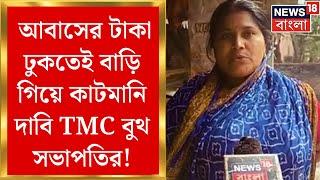 আবাসের টাকা ঢুকতেই বাড়ি গিয়ে কাটমানি দাবি TMC বুথ সভাপতির!

NEWS 18 বাংলা

NEWS 18 বাংলা